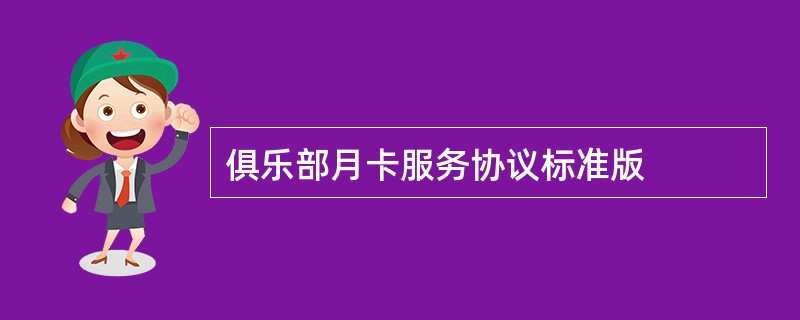 俱乐部月卡服务协议标准版